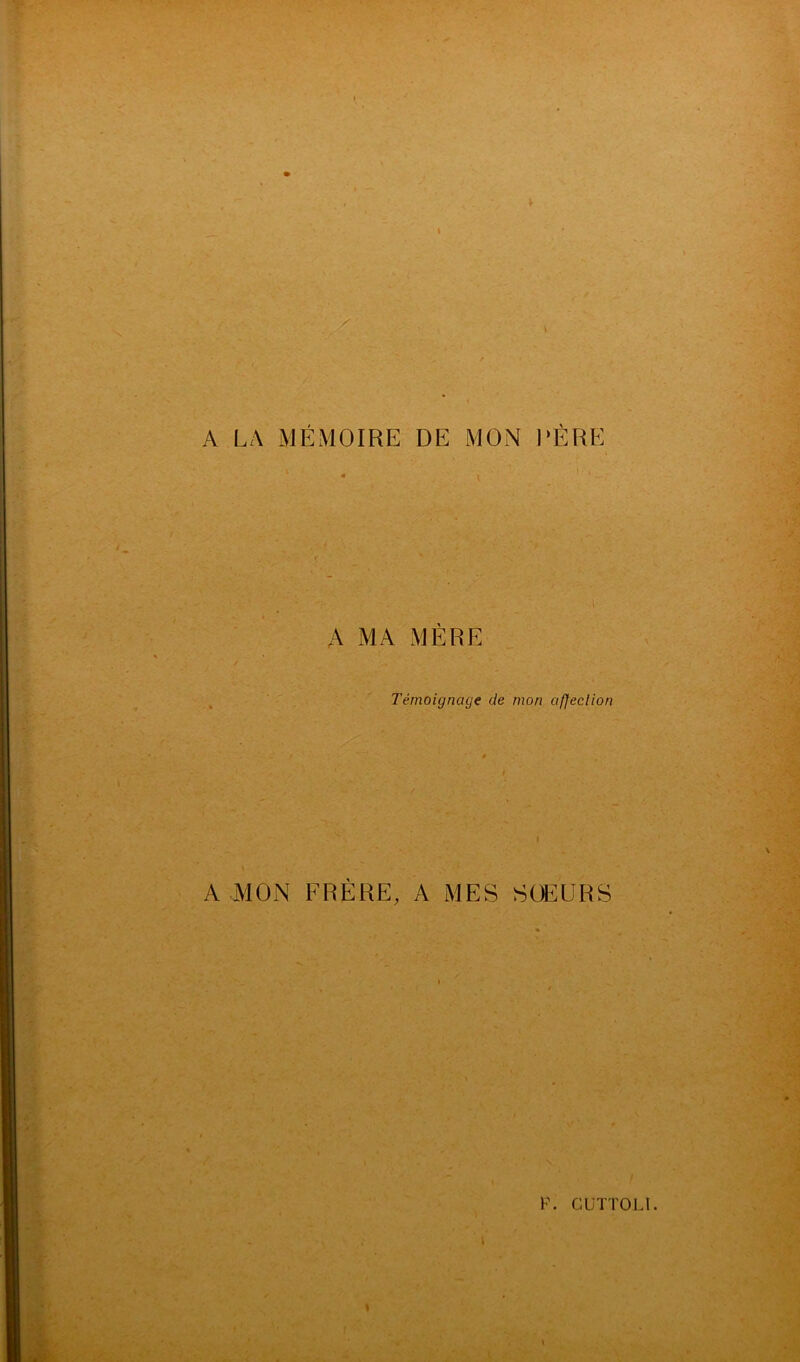 A LA MÉMOIRE DE MON PÈRE

A MA MÈRE

Témoignage de mon affection

A MON FRÈRE, A MES SŒURS

F. CUTTOLI.